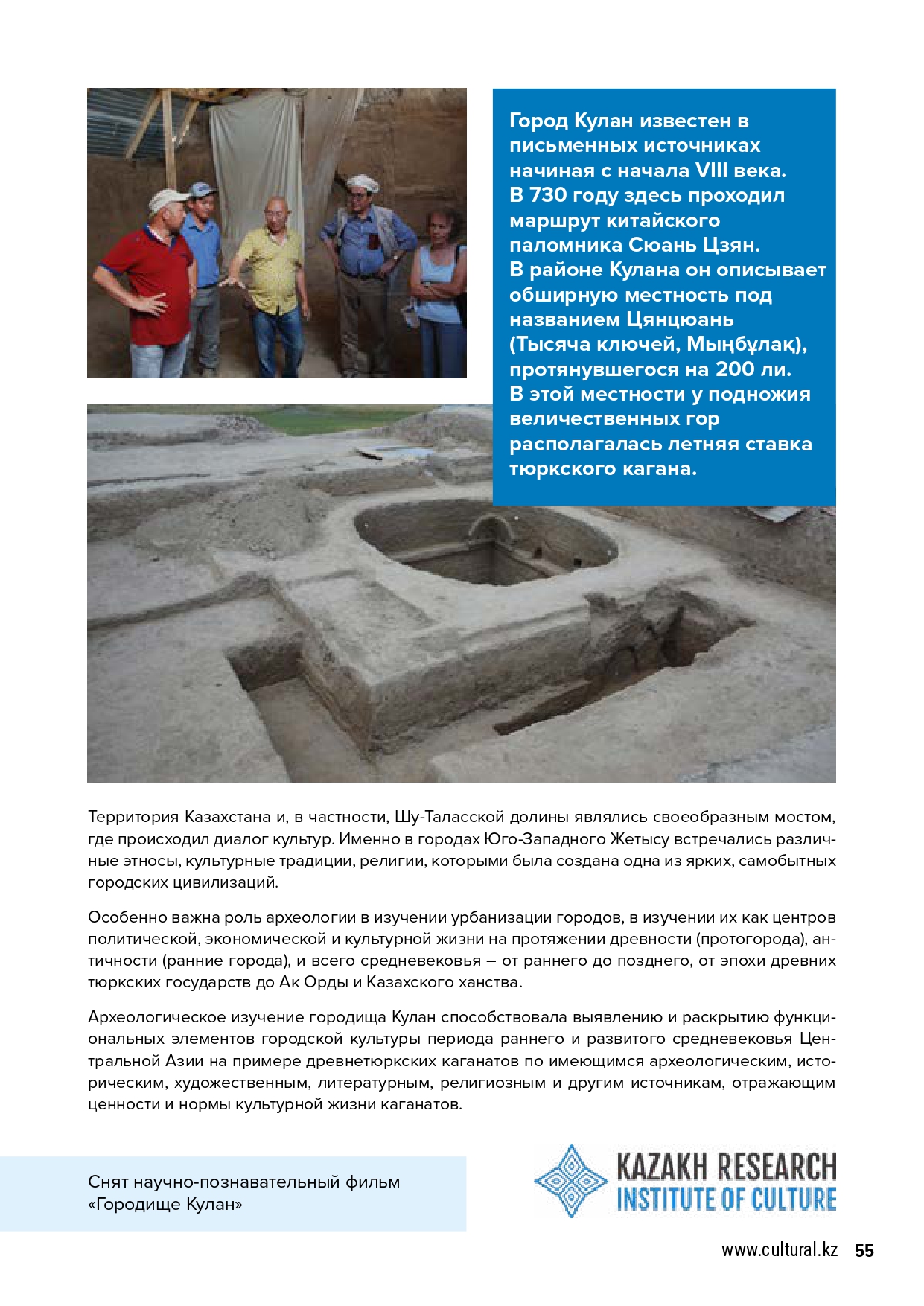 Город Кулан известен в письменных источниках начиная с начала VIII века. В 730 году здесь проходил маршрут китайского паломника Сюань Цзян. В районе Кулана он описывает обширную местность под названием Цянцюань (Тысяча ключей, Мыңбұлақ), протянувшегося на 200 ли. В этой местности у подножия величественных гор располагалась летняя ставка тюркского кагана.

Территория Казахстана и, в частности, Шу-Таласской долины являлись своеобразным мостом, где происходил диалог культур. Именно в городах Юго-Западного Жетысу встречались различные этносы, культурные традиции, религии, которыми была создана одна из ярких, самобытных городских цивилизаций.

Особенно важна роль археологии в изучении урбанизации городов, в изучении их как центров политической, экономической и культурной жизни на протяжении древности (протогорода), античности (ранние города), и всего средневековья – от раннего до позднего, от эпохи древних тюркских государств до Ак Орды и Казахского ханства.

Археологическое изучение городища Кулан способствовала выявлению и раскрытию функциональных элементов городской культуры периода раннего и развитого средневековья Центральной Азии на примере древнетюркских каганатов по имеющимся археологическим, историческим, художественным, литературным, религиозным и другим источникам, отражающим ценности и нормы культурной жизни каганатов.

Снят научно-познавательный фильм «Городище Кулан»

KAZAKH RESEARCH INSTITUTE OF CULTURE

www.cultural.kz 55